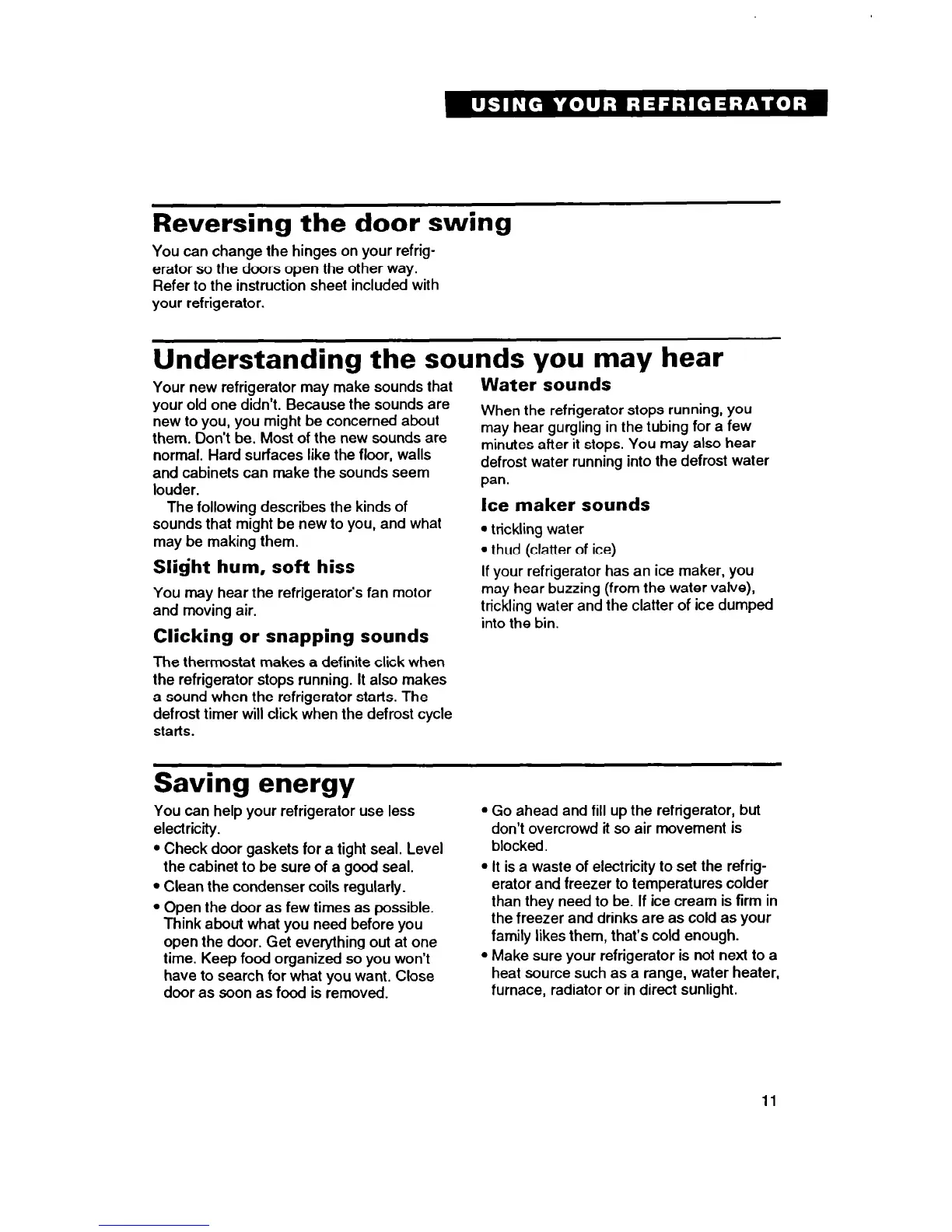 USING YOUR REFRIGERATOR

Reversing the door swing

You can change the hinges on your refrigerator so the doors open the other way. Refer to the instruction sheet included with your refrigerator.

Understanding the sounds you may hear

Your new refrigerator may make sounds that your old one didn't. Because the sounds are new to you, you might be concerned about them. Don't be. Most of the new sounds are normal. Hard surfaces like the floor, walls and cabinets can make the sounds seem louder.

The following describes the kinds of sounds that might be new to you, and what may be making them.

Slight hum, soft hiss

You may hear the refrigerator's fan motor and moving air.

Clicking or snapping sounds

The thermostat makes a definite click when the refrigerator stops running. It also makes a sound when the refrigerator starts. The defrost timer will click when the defrost cycle starts.

Water sounds

When the refrigerator stops running, you may hear gurgling in the tubing for a few minutes after it stops. You may also hear defrost water running into the defrost water pan.

Ice maker sounds

• trickling water
• thud (clatter of ice)

If your refrigerator has an ice maker, you may hear buzzing (from the water valve), trickling water and the clatter of ice dumped into the bin.

Saving energy

You can help your refrigerator use less electricity.
• Check door gaskets for a tight seal. Level the cabinet to be sure of a good seal.
• Clean the condenser coils regularly.
• Open the door as few times as possible. Think about what you need before you open the door. Get everything out at one time. Keep food organized so you won't have to search for what you want. Close door as soon as food is removed.
• Go ahead and fill up the refrigerator, but don't overcrowd it so air movement is blocked.
• It is a waste of electricity to set the refrigerator and freezer to temperatures colder than they need to be. If ice cream is firm in the freezer and drinks are as cold as your family likes them, that's cold enough.
• Make sure your refrigerator is not next to a heat source such as a range, water heater, furnace, radiator or in direct sunlight.

11